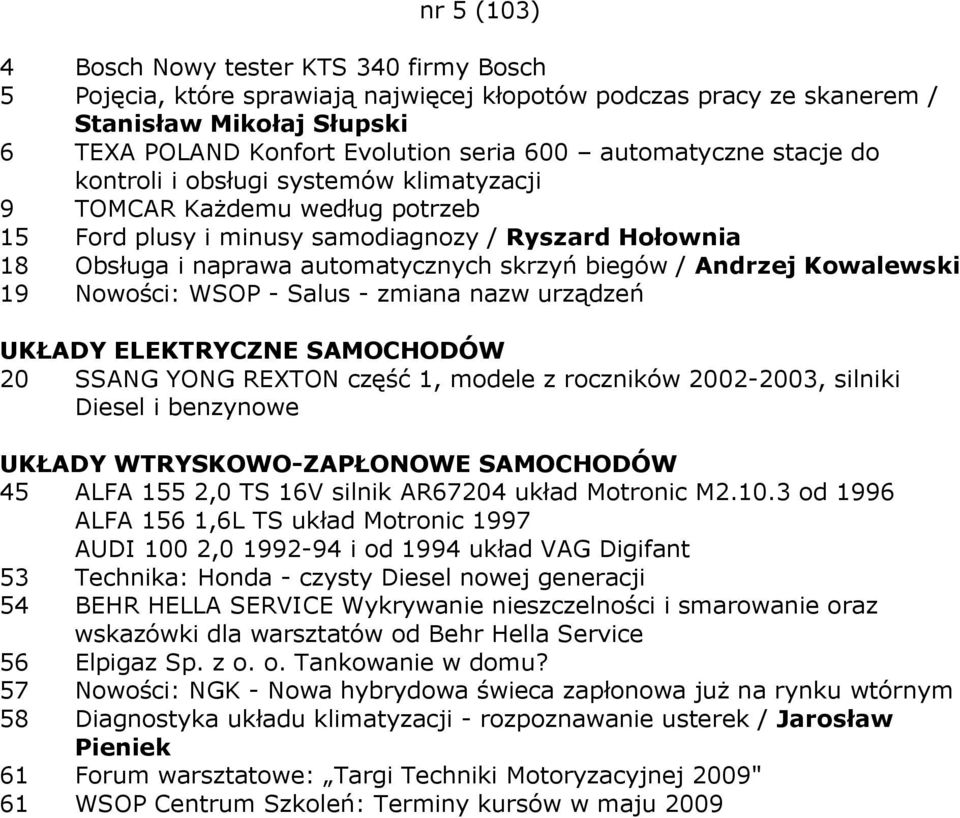 nr 5 (103)

4 Bosch Nowy tester KTS 340 firmy Bosch
5 Pojęcia, które sprawiają najwięcej kłopotów podczas pracy ze skanerem / Stanisław Mikołaj Słupski
6 TEXA POLAND Konfort Evolution seria 600 – automatyczne stacje do kontroli i obsługi systemów klimatyzacji
9 TOMCAR Każdemu według potrzeb
15 Ford plusy i minusy samodiagnozy / Ryszard Hołownia
18 Obsługa i naprawa automatycznych skrzyń biegów / Andrzej Kowalewski
19 Nowości: WSOP - Salus - zmiana nazw urządzeń

UKŁADY ELEKTRYCZNE SAMOCHODÓW
20 SSANG YONG REXTON część 1, modele z roczników 2002-2003, silniki Diesel i benzynowe

UKŁADY WTRYSKOWO-ZAPŁONOWE SAMOCHODÓW
45 ALFA 155 2,0 TS 16V silnik AR67204 układ Motronic M2.10.3 od 1996
ALFA 156 1,6L TS układ Motronic 1997
AUDI 100 2,0 1992-94 i od 1994 układ VAG Digifant
53 Technika: Honda - czysty Diesel nowej generacji
54 BEHR HELLA SERVICE Wykrywanie nieszczelności i smarowanie oraz wskazówki dla warsztatów od Behr Hella Service
56 Elpigaz Sp. z o. o. Tankowanie w domu?
57 Nowości: NGK - Nowa hybrydowa świeca zapłonowa już na rynku wtórnym
58 Diagnostyka układu klimatyzacji - rozpoznawanie usterek / Jarosław Pieniek
61 Forum warsztatowe: „Targi Techniki Motoryzacyjnej 2009"
61 WSOP Centrum Szkoleń: Terminy kursów w maju 2009